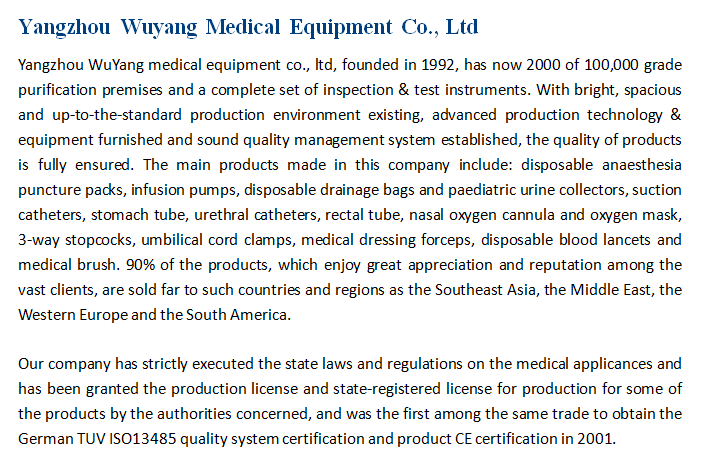 Yangzhou Wuyang Medical Equipment Co., Ltd

Yangzhou WuYang medical equipment co., ltd, founded in 1992, has now 2000 of 100,000 grade purification premises and a complete set of inspection & test instruments. With bright, spacious and up-to-the-standard production environment existing, advanced production technology & equipment furnished and sound quality management system established, the quality of products is fully ensured. The main products made in this company include: disposable anaesthesia puncture packs, infusion pumps, disposable drainage bags and paediatric urine collectors, suction catheters, stomach tube, urethral catheters, rectal tube, nasal oxygen cannula and oxygen mask, 3-way stopcocks, umbilical cord clamps, medical dressing forceps, disposable blood lancets and medical brush. 90% of the products, which enjoy great appreciation and reputation among the vast clients, are sold far to such countries and regions as the Southeast Asia, the Middle East, the Western Europe and the South America.

Our company has strictly executed the state laws and regulations on the medical applicances and has been granted the production license and state-registered license for production for some of the products by the authorities concerned, and was the first among the same trade to obtain the German TUV ISO13485 quality system certification and product CE certification in 2001.